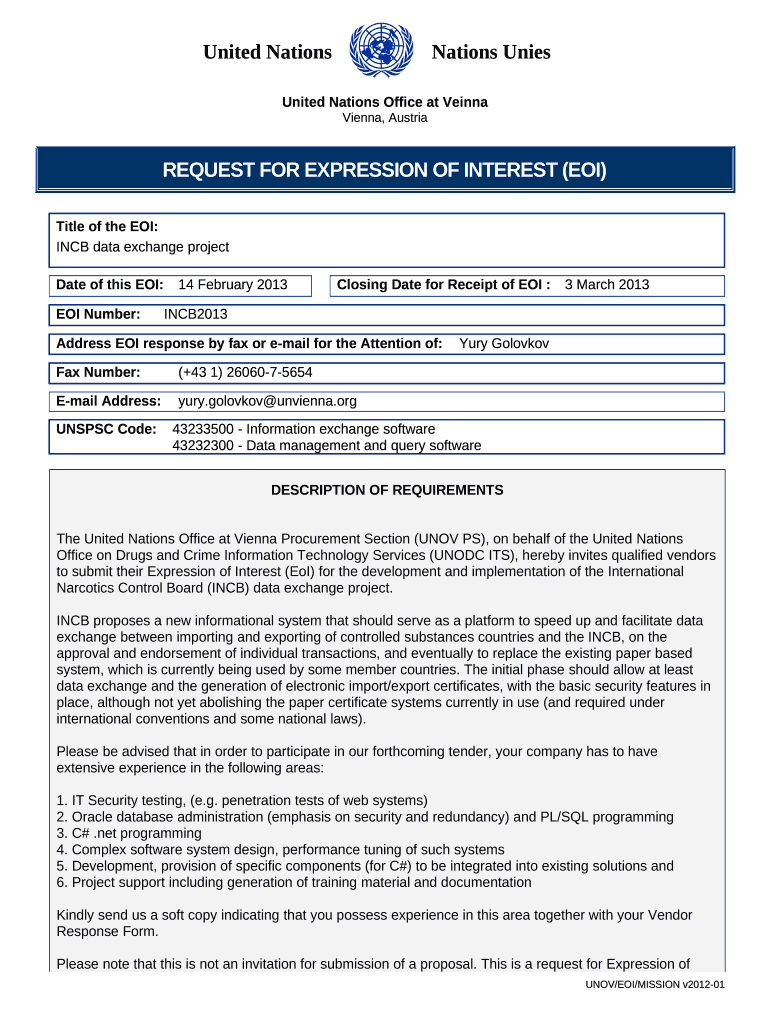 United Nations Nations Unies

United Nations Office at Veinna
Vienna, Austria

REQUEST FOR EXPRESSION OF INTEREST (EOI)

Title of the EOI:
INCB data exchange project

Date of this EOI: 14 February 2013

Closing Date for Receipt of EOI : 3 March 2013

EOI Number: INCB2013

Address EOI response by fax or e-mail for the Attention of: Yury Golovkov

Fax Number: (+43 1) 26060-7-5654

E-mail Address: yury.golovkov@unvienna.org

UNSPSC Code: 43233500 - Information exchange software
43232300 - Data management and query software

DESCRIPTION OF REQUIREMENTS

The United Nations Office at Vienna Procurement Section (UNOV PS), on behalf of the United Nations Office on Drugs and Crime Information Technology Services (UNODC ITS), hereby invites qualified vendors to submit their Expression of Interest (EoI) for the development and implementation of the International Narcotics Control Board (INCB) data exchange project.

INCB proposes a new informational system that should serve as a platform to speed up and facilitate data exchange between importing and exporting of controlled substances countries and the INCB, on the approval and endorsement of individual transactions, and eventually to replace the existing paper based system, which is currently being used by some member countries. The initial phase should allow at least data exchange and the generation of electronic import/export certificates, with the basic security features in place, although not yet abolishing the paper certificate systems currently in use (and required under international conventions and some national laws).

Please be advised that in order to participate in our forthcoming tender, your company has to have extensive experience in the following areas:

1. IT Security testing, (e.g. penetration tests of web systems)
2. Oracle database administration (emphasis on security and redundancy) and PL/SQL programming
3. C# .net programming
4. Complex software system design, performance tuning of such systems
5. Development, provision of specific components (for C#) to be integrated into existing solutions and
6. Project support including generation of training material and documentation

Kindly send us a soft copy indicating that you possess experience in this area together with your Vendor Response Form.

Please note that this is not an invitation for submission of a proposal. This is a request for Expression of

UNOV/EOI/MISSION v2012-01